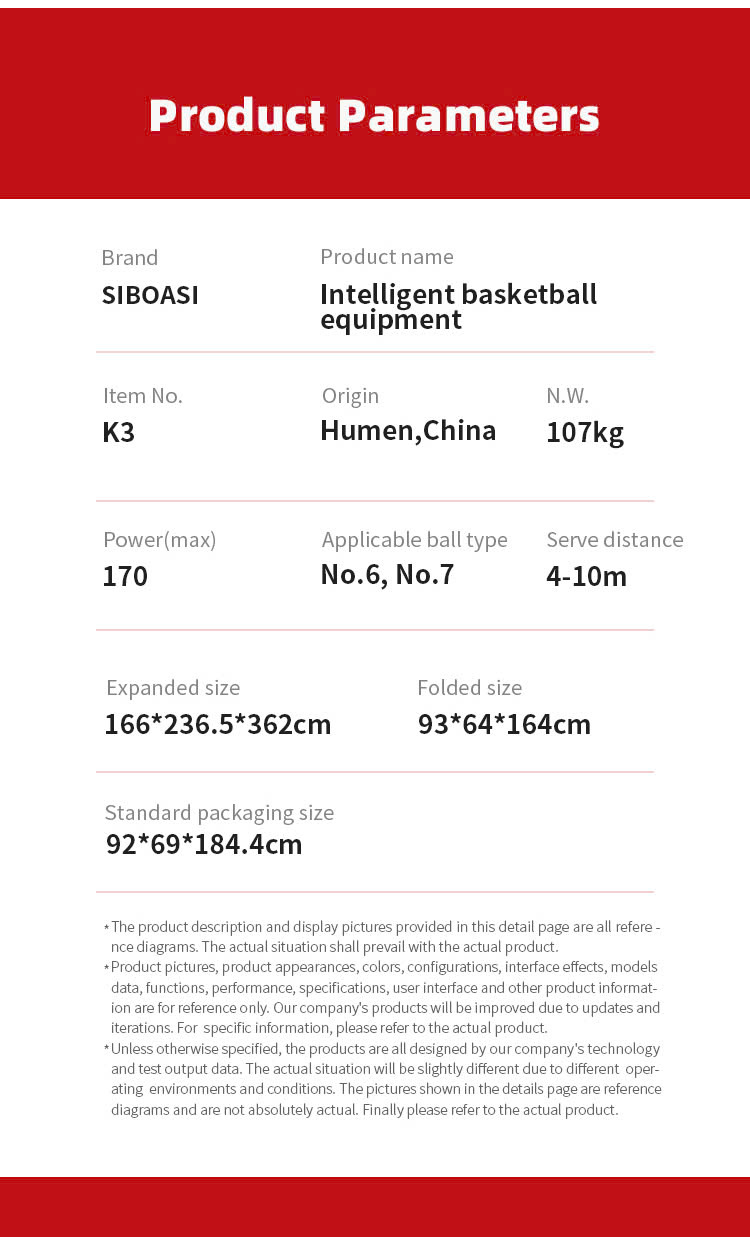 Product Parameters

Brand
SIBOASI

Product name
Intelligent basketball equipment

Item No.
K3

Origin
Humen,China

N.W.
107kg

Power(max)
170

Applicable ball type
No.6, No.7

Serve distance
4-10m

Expanded size
166*236.5*362cm

Folded size
93*64*164cm

Standard packaging size
92*69*184.4cm

*The product description and display pictures provided in this detail page are all reference diagrams. The actual situation shall prevail with the actual product.
*Product pictures, product appearances, colors, configurations, interface effects, models data, functions, performance, specifications, user interface and other product information are for reference only. Our company's products will be improved due to updates and iterations. For specific information, please refer to the actual product.
*Unless otherwise specified, the products are all designed by our company's technology and test output data. The actual situation will be slightly different due to different operating environments and conditions. The pictures shown in the details page are reference diagrams and are not absolutely actual. Finally please refer to the actual product.